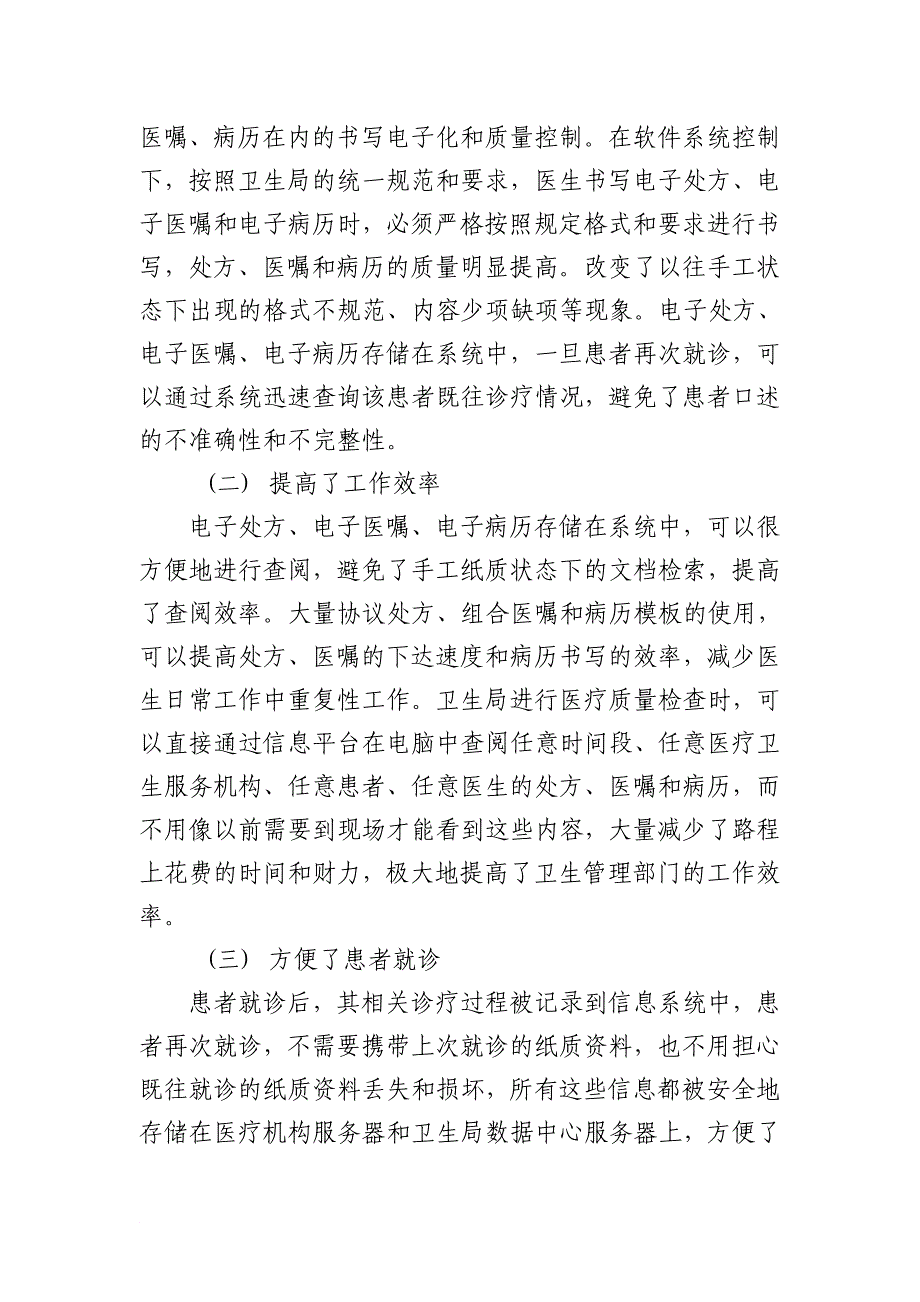 医嘱、病历在内的书写电子化和质量控制。在软件系统控制下，按照卫生局的统一规范和要求，医生书写电子处方、电子医嘱和电子病历时，必须严格按照规定格式和要求进行书写，处方、医嘱和病历的质量明显提高。改变了以往手工状态下出现的格式不规范、内容少项缺项等现象。电子处方、电子医嘱、电子病历存储在系统中，一旦患者再次就诊，可以通过系统迅速查询该患者既往诊疗情况，避免了患者口述的不准确性和不完整性。

（二） 提高了工作效率

电子处方、电子医嘱、电子病历存储在系统中，可以很方便地进行查阅，避免了手工纸质状态下的文档检索，提高了查阅效率。大量协议处方、组合医嘱和病历模板的使用，可以提高处方、医嘱的下达速度和病历书写的效率，减少医生日常工作中重复性工作。卫生局进行医疗质量检查时，可以直接通过信息平台在电脑中查阅任意时间段、任意医疗卫生服务机构、任意患者、任意医生的处方、医嘱和病历，而不用像以前需要到现场才能看到这些内容，大量减少了路程上花费的时间和财力，极大地提高了卫生管理部门的工作效率。

（三） 方便了患者就诊

患者就诊后，其相关诊疗过程被记录到信息系统中，患者再次就诊，不需要携带上次就诊的纸质资料，也不用担心既往就诊的纸质资料丢失和损坏，所有这些信息都被安全地存储在医疗机构服务器和卫生局数据中心服务器上，方便了